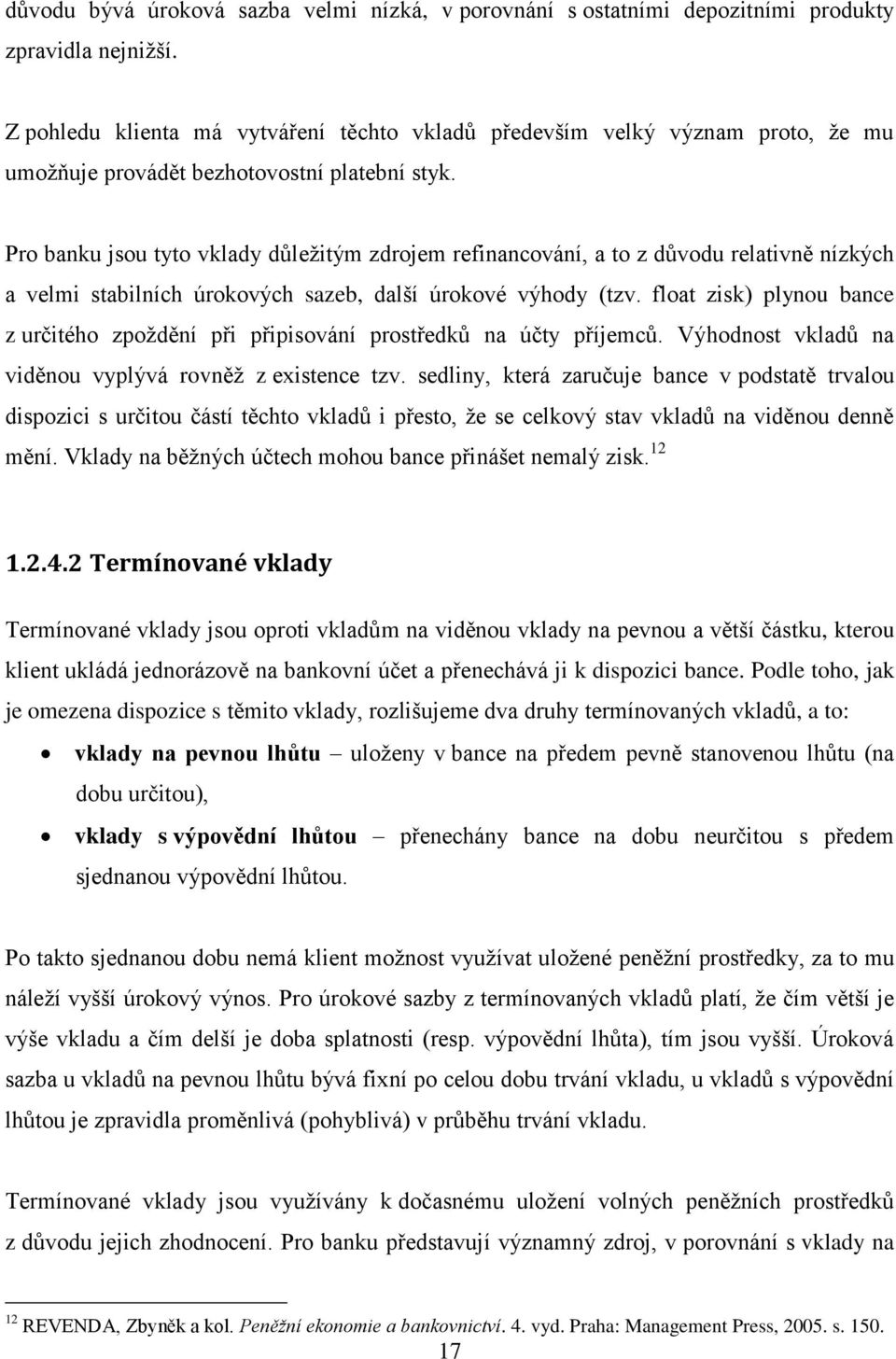 důvodu bývá úroková sazba velmi nízká, v porovnání s ostatními depozitními produkty zpravidla nejnižší.

Z pohledu klienta má vytváření těchto vkladů především velký význam proto, že mu umožňuje provádět bezhotovostní platební styk.

Pro banku jsou tyto vklady důležitým zdrojem refinancování, a to z důvodu relativně nízkých a velmi stabilních úrokových sazeb, další úrokové výhody (tzv. float zisk) plynou bance z určitého zpoždění při připisování prostředků na účty příjemců. Výhodnost vkladů na viděnou vyplývá rovněž z existence tzv. sedliny, která zaručuje bance v podstatě trvalou dispozici s určitou částí těchto vkladů i přesto, že se celkový stav vkladů na viděnou denně mění. Vklady na běžných účtech mohou bance přinášet nemalý zisk.$^{12}$

1.2.4.2 Termínované vklady

Termínované vklady jsou oproti vkladům na viděnou vklady na pevnou a větší částku, kterou klient ukládá jednorázově na bankovní účet a přenechává ji k dispozici bance. Podle toho, jak je omezena dispozice s těmito vklady, rozlišujeme dva druhy termínovaných vkladů, a to:

• vklady na pevnou lhůtu – uloženy v bance na předem pevně stanovenou lhůtu (na dobu určitou),
• vklady s výpovědní lhůtou – přenechány bance na dobu neurčitou s předem sjednanou výpovědní lhůtou.

Po takto sjednanou dobu nemá klient možnost využívat uložené peněžní prostředky, za to mu náleží vyšší úrokový výnos. Pro úrokové sazby z termínovaných vkladů platí, že čím větší je výše vkladu a čím delší je doba splatnosti (resp. výpovědní lhůta), tím jsou vyšší. Úroková sazba u vkladů na pevnou lhůtu bývá fixní po celou dobu trvání vkladu, u vkladů s výpovědní lhůtou je zpravidla proměnlivá (pohyblivá) v průběhu trvání vkladu.

Termínované vklady jsou využívány k dočasnému uložení volných peněžních prostředků z důvodu jejich zhodnocení. Pro banku představují významný zdroj, v porovnání s vklady na

$^{12}$ REVENDA, Zbyněk a kol. Peněžní ekonomie a bankovnictví. 4. vyd. Praha: Management Press, 2005. s. 150.

17